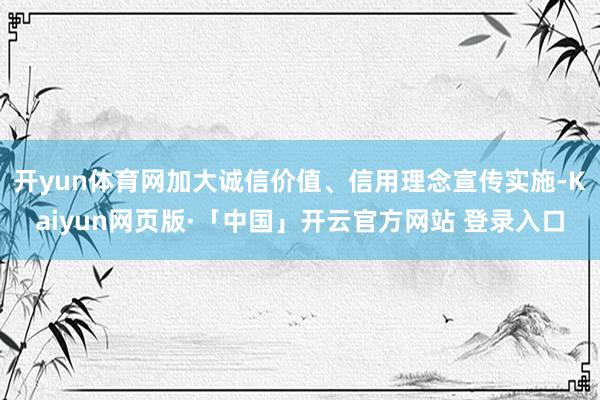 开yun体育网加大诚信价值、信用理念宣传实施-Kaiyun网页版·「中国」开云官方网站 登录入口